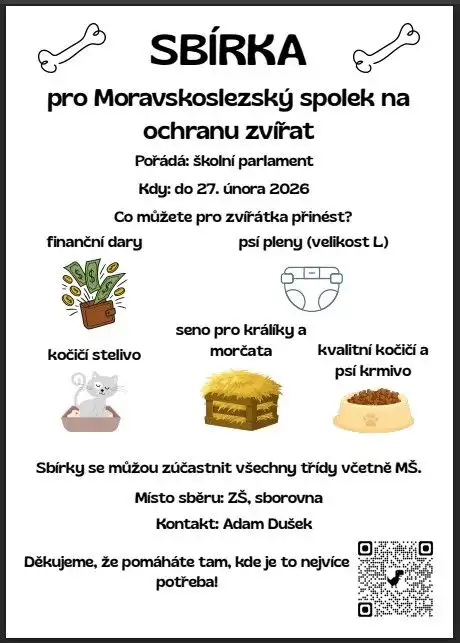 SBÍRKA

pro Moravskoslezský spolek na ochranu zvířat

Pořádá: školní parlament

Kdy: do 27. února 2026

Co můžete pro zvířátka přinést?

finanční dary

psí pleny (velikost L.)

kočičí stelivo

seno pro králíky a morčata

kvalitní kočičí a psí krmivo

Sbírky se můžou zúčastnit všechny třídy včetně MŠ.

Místo sběru: ZŠ, sborovna

Kontakt: Adam Dušek

Děkujeme, že pomáháte tam, kde je to nejvíce potřeba!